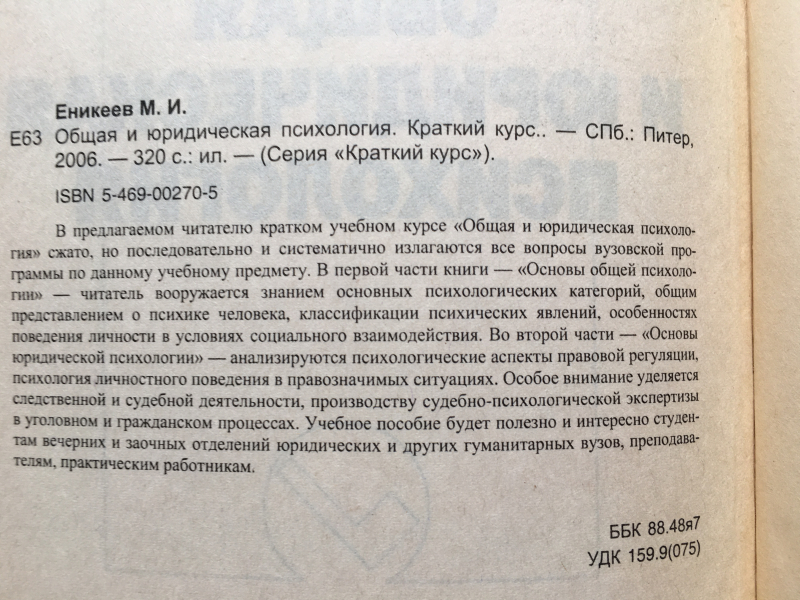 Еникеев М. И.

Е63 Общая и юридическая психология. Краткий курс.. — СПб.: Питер, 2006. — 320 с.: ил. — (Серия «Краткий курс»).

ISBN 5-469-00270-5

В предлагаемом читателю кратком учебном курсе «Общая и юридическая психология» сжато, но последовательно и систематично излагаются все вопросы вузовской программы по данному учебному предмету. В первой части книги — «Основы общей психологии» — читатель вооружается знанием основных психологических категорий, общим представлением о психике человека, классификации психических явлений, особенностях поведения личности в условиях социального взаимодействия. Во второй части — «Основы юридической психологии» — анализируются психологические аспекты правовой регуляции, психология личностного поведения в правозначимых ситуациях. Особое внимание уделяется следственной и судебной деятельности, производству судебно-психологической экспертизы в уголовном и гражданском процессах. Учебное пособие будет полезно и интересно студентам вечерних и заочных отделений юридических и других гуманитарных вузов, преподавателям, практическим работникам.

ББК 88.48я7
УДК 159.9(075)